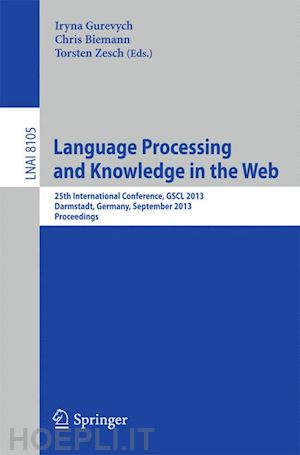 Iryna Gurevych
Chris Biemann
Torsten Zesch (Eds.)

LNAI 8105

Language Processing and Knowledge in the Web

25th International Conference, GSCL 2013
Darmstadt, Germany, September 2013
Proceedings

Springer

HOEPLI.IT